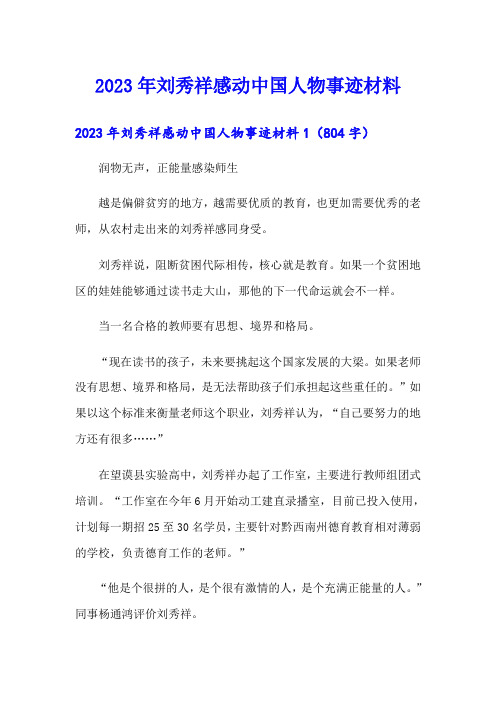 2023年刘秀祥感动中国人物事迹材料

2023年刘秀祥感动中国人物事迹材料1（804字）

润物无声，正能量感染师生

越是偏僻贫穷的地方，越需要优质的教育，也更加需要优秀的老师，从农村走出来的刘秀祥感同身受。

刘秀祥说，阻断贫困代际相传，核心就是教育。如果一个贫困地区的娃娃能够通过读书走大山，那他的下一代命运就会不一样。

当一名合格的教师要有思想、境界和格局。

“现在读书的孩子，未来要挑起这个国家发展的大梁。如果老师没有思想、境界和格局，是无法帮助孩子们承担起这些重任的。”如果以这个标准来衡量老师这个职业，刘秀祥认为，“自己要努力的地方还有很多……”

在望谟县实验高中，刘秀祥办起了工作室，主要进行教师组团式培训。“工作室在今年6月开始动工建直录播室，目前已投入使用，计划每一期招25至30名学员，主要针对黔西南州德育教育相对薄弱的学校，负责德育工作的老师。”

“他是个很拼的人，是个很有激情的人，是个充满正能量的人。”同事杨通鸿评价刘秀祥。